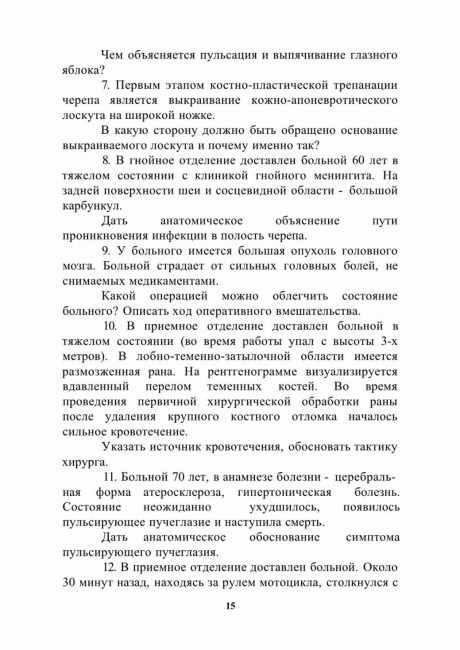 Чем объясняется пульсация и выпячивание глазного яблока?

7. Первым этапом костно-пластической трепанации черепа является выкраивание кожно-апоневротического лоскута на широкой ножке.

В какую сторону должно быть обращено основание выкраиваемого лоскута и почему именно так?

8. В гнойное отделение доставлен больной 60 лет в тяжелом состоянии с клиникой гнойного менингита. На задней поверхности шеи и сосцевидной области - большой карбункул.

Дать анатомическое объяснение пути проникновения инфекции в полость черепа.

9. У больного имеется большая опухоль головного мозга. Больной страдает от сильных головных болей, не снимаемых медикаментами.

Какой операцией можно облегчить состояние больного? Описать ход оперативного вмешательства.

10. В приемное отделение доставлен больной в тяжелом состоянии (во время работы упал с высоты 3-х метров). В лобно-теменно-затылочной области имеется размозженная рана. На рентгенограмме визуализируется вдавленный перелом теменных костей. Во время проведения первичной хирургической обработки раны после удаления крупного костного отломка началось сильное кровотечение.

Указать источник кровотечения, обосновать тактику хирурга.

11. Больной 70 лет, в анамнезе болезни - церебральная форма атеросклероза, гипертоническая болезнь. Состояние неожиданно ухудшилось, появилось пульсирующее пучеглазие и наступила смерть.

Дать анатомическое обоснование симптома пульсирующего пучеглазия.

12. В приемное отделение доставлен больной. Около 30 минут назад, находясь за рулем мотоцикла, столкнулся с

15